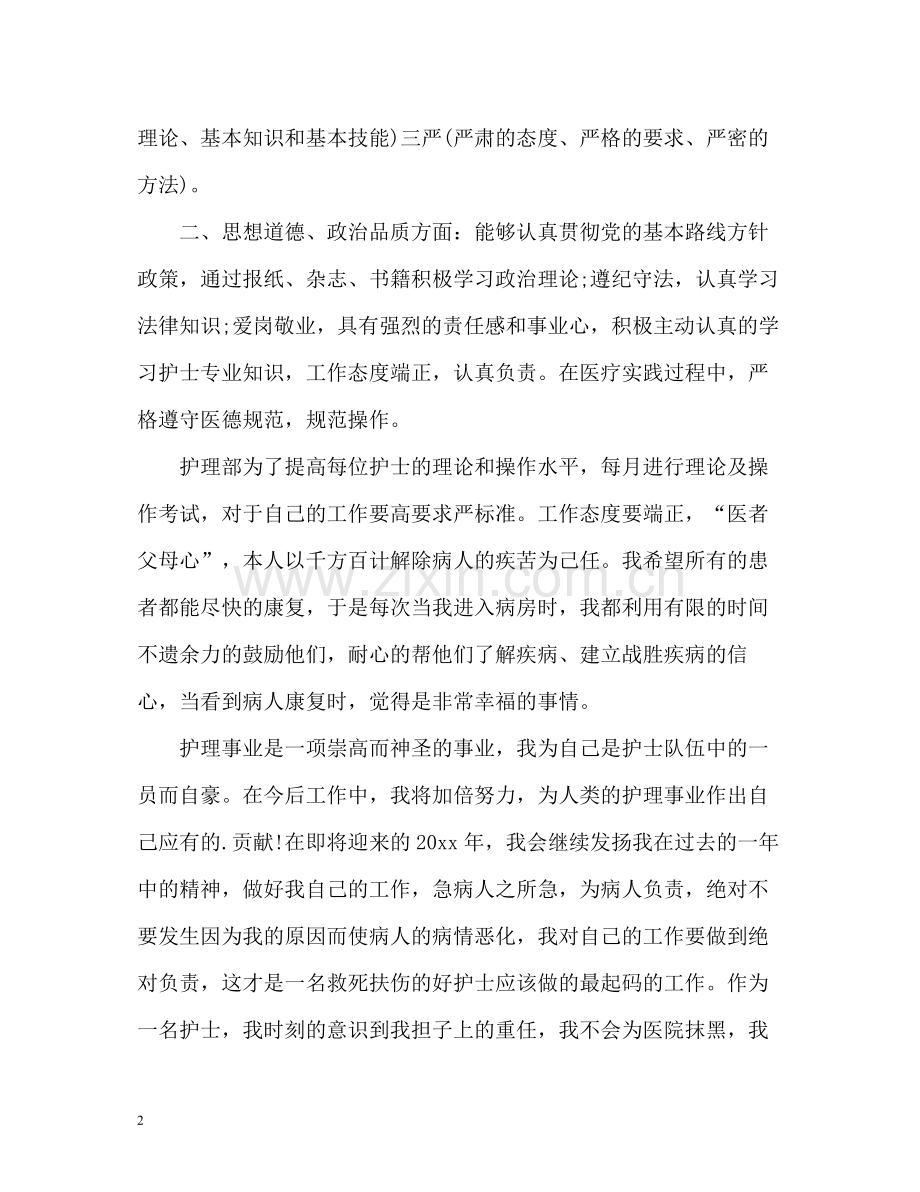 理论、基本知识和基本技能)三严(严肃的态度、严格的要求、严密的方法)。

二、思想道德、政治品质方面：能够认真贯彻党的基本路线方针政策，通过报纸、杂志、书籍积极学习政治理论;遵纪守法，认真学习法律知识;爱岗敬业，具有强烈的责任感和事业心，积极主动认真的学习护士专业知识，工作态度端正，认真负责。在医疗实践过程中，严格遵守医德规范，规范操作。

护理部为了提高每位护士的理论和操作水平，每月进行理论及操作考试，对于自己的工作要高要求严标准。工作态度要端正，“医者父母心”，本人以千方百计解除病人的疾苦为己任。我希望所有的患者都能尽快的康复，于是每次当我进入病房时，我都利用有限的时间不遗余力的鼓励他们，耐心的帮他们了解疾病、建立战胜疾病的信心，当看到病人康复时，觉得是非常幸福的事情。

护理事业是一项崇高而神圣的事业，我为自己是护士队伍中的一员而自豪。在今后工作中，我将加倍努力，为人类的护理事业作出自己应有的.贡献!在即将迎来的20xx年，我会继续发扬我在过去的一年中的精神，做好我自己的工作，急病人之所急，为病人负责，绝对不要发生因为我的原因而使病人的病情恶化，我对自己的工作要做到绝对负责，这才是一名救死扶伤的好护士应该做的最起码的工作。作为一名护士，我时刻的意识到我担子上的重任，我不会为医院抹黑，我

2

www.zixin.com.cn